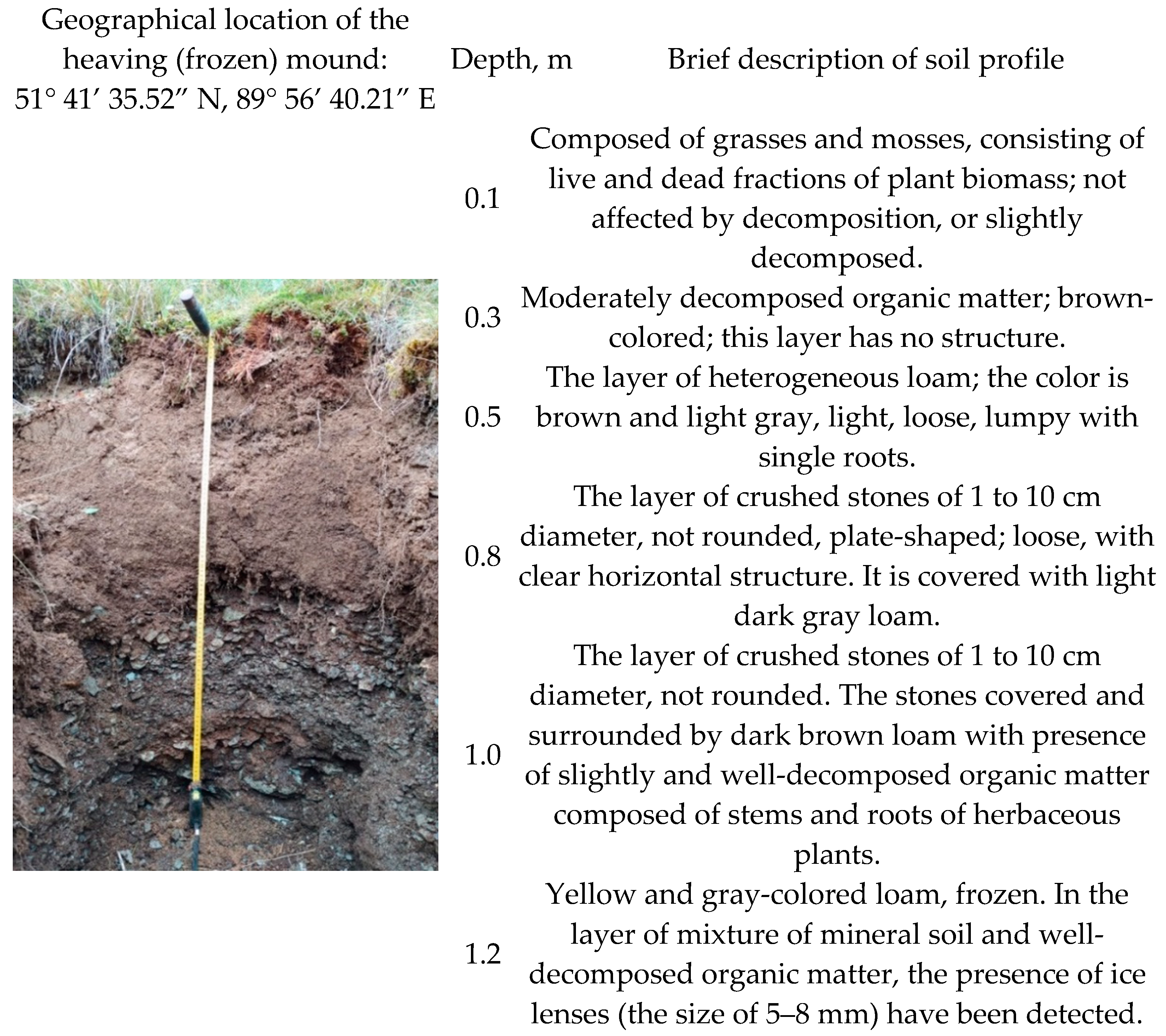 | Geographical location of the heaving (frozen) mound: 51° 41′ 35.52″ N, 89° 56′ 40.21″ E | Depth, m | Brief description of soil profile |
|---|---|---|
| | 0.1 | Composed of grasses and mosses, consisting of live and dead fractions of plant biomass; not affected by decomposition, or slightly decomposed. |
| | 0.3 | Moderately decomposed organic matter; brown-colored; this layer has no structure. |
| | 0.5 | The layer of heterogeneous loam; the color is brown and light gray, light, loose, lumpy with single roots. |
| | 0.8 | The layer of crushed stones of 1 to 10 cm diameter, not rounded, plate-shaped; loose, with clear horizontal structure. It is covered with light dark gray loam. |
| | 1.0 | The layer of crushed stones of 1 to 10 cm diameter, not rounded. The stones covered and surrounded by dark brown loam with presence of slightly and well-decomposed organic matter composed of stems and roots of herbaceous plants. |
| | 1.2 | Yellow and gray-colored loam, frozen. In the layer of mixture of mineral soil and well-decomposed organic matter, the presence of ice lenses (the size of 5–8 mm) have been detected. |